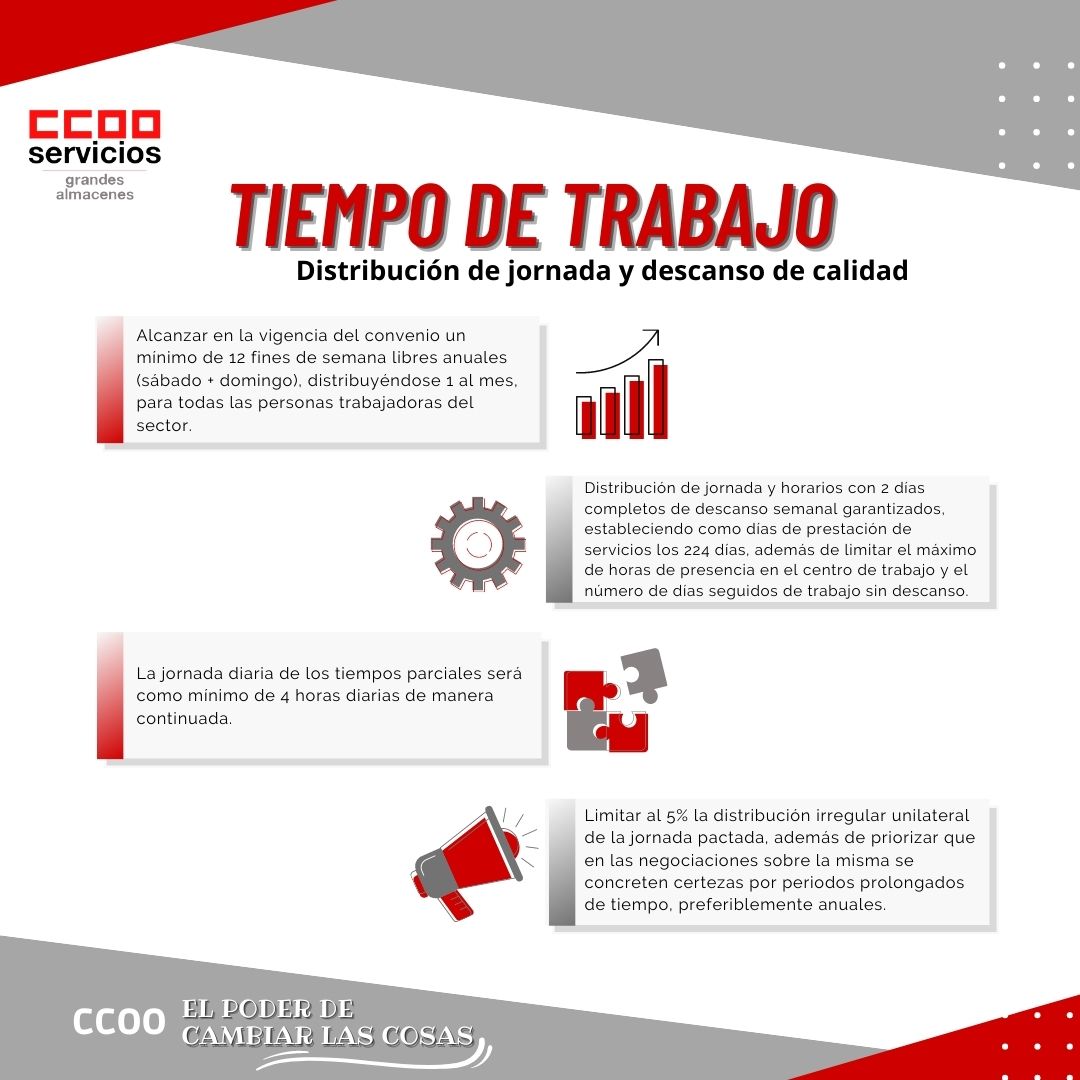 CCOO
servicios
grandes almacenes

TIEMPO DE TRABAJO
Distribución de jornada y descanso de calidad

Alcanzar en la vigencia del convenio un mínimo de 12 fines de semana libres anuales (sábado + domingo), distribuyéndose 1 al mes, para todas las personas trabajadoras del sector.

Distribución de jornada y horarios con 2 días completos de descanso semanal garantizados, estableciendo como días de prestación de servicios los 224 días, además de limitar el máximo de horas de presencia en el centro de trabajo y el número de días seguidos de trabajo sin descanso.

La jornada diaria de los tiempos parciales será como mínimo de 4 horas diarias de manera continuada.

Limitar al 5% la distribución irregular unilateral de la jornada pactada, además de priorizar que en las negociaciones sobre la misma se concreten certezas por periodos prolongados de tiempo, preferiblemente anuales.

CCOO EL PODER DE CAMBIAR LAS COSAS